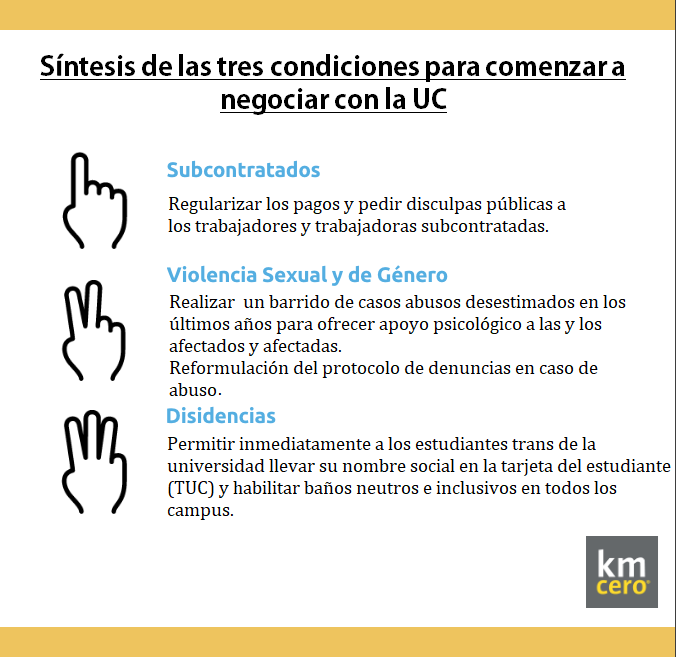 Síntesis de las tres condiciones para comenzar a negociar con la UC

Subcontratados

Regularizar los pagos y pedir disculpas públicas a los trabajadores y trabajadoras subcontratadas.

Violencia Sexual y de Género

Realizar un barrido de casos abusos desestimados en los últimos años para ofrecer apoyo psicológico a las y los afectados y afectadas.
Reformulación del protocolo de denuncias en caso de abuso.

Disidencias

Permitir inmediatamente a los estudiantes trans de la universidad llevar su nombre social en la tarjeta del estudiante (TUC) y habilitar baños neutros e inclusivos en todos los campus.

km
cero